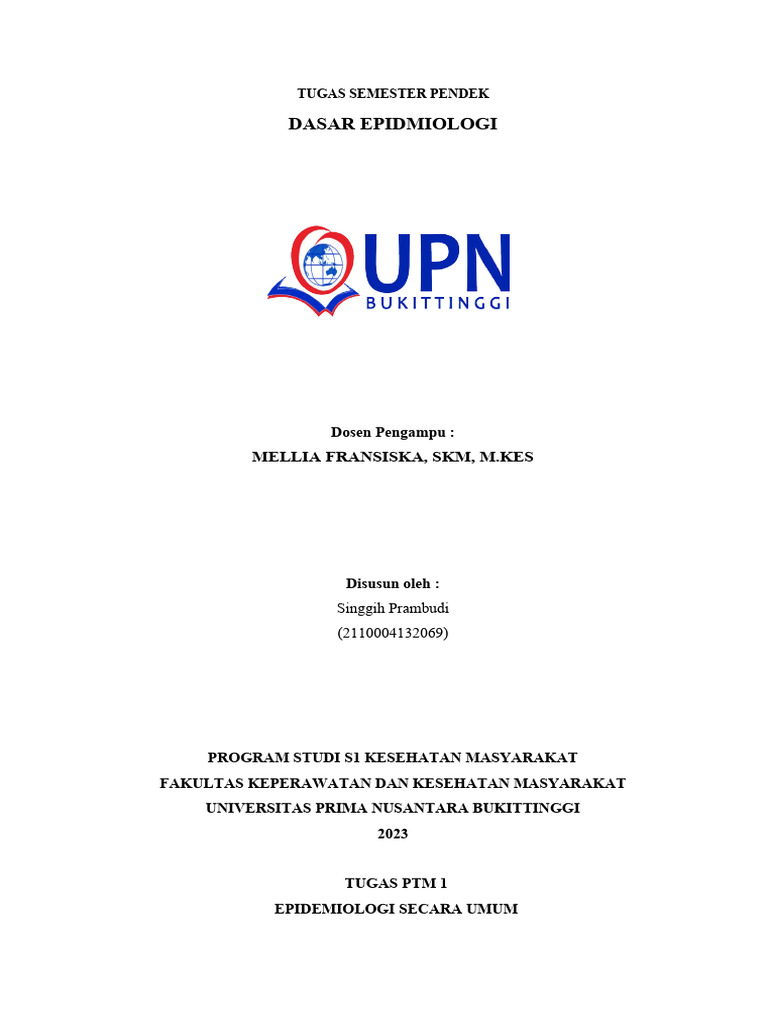 TUGAS SEMESTER PENDEK

DASAR EPIDMIOLOGI

UPN
BUKITTINGGI

Dosen Pengampu :
MELLIA FRANSISKA, SKM, M.KES

Disusun oleh :
Singgih Prambudi
(2110004132069)

PROGRAM STUDI S1 KESEHATAN MASYARAKAT
FAKULTAS KEPERAWATAN DAN KESEHATAN MASYARAKAT
UNIVERSITAS PRIMA NUSANTARA BUKITTINGGI
2023

TUGAS PTM 1
EPIDEMIOLOGI SECARA UMUM